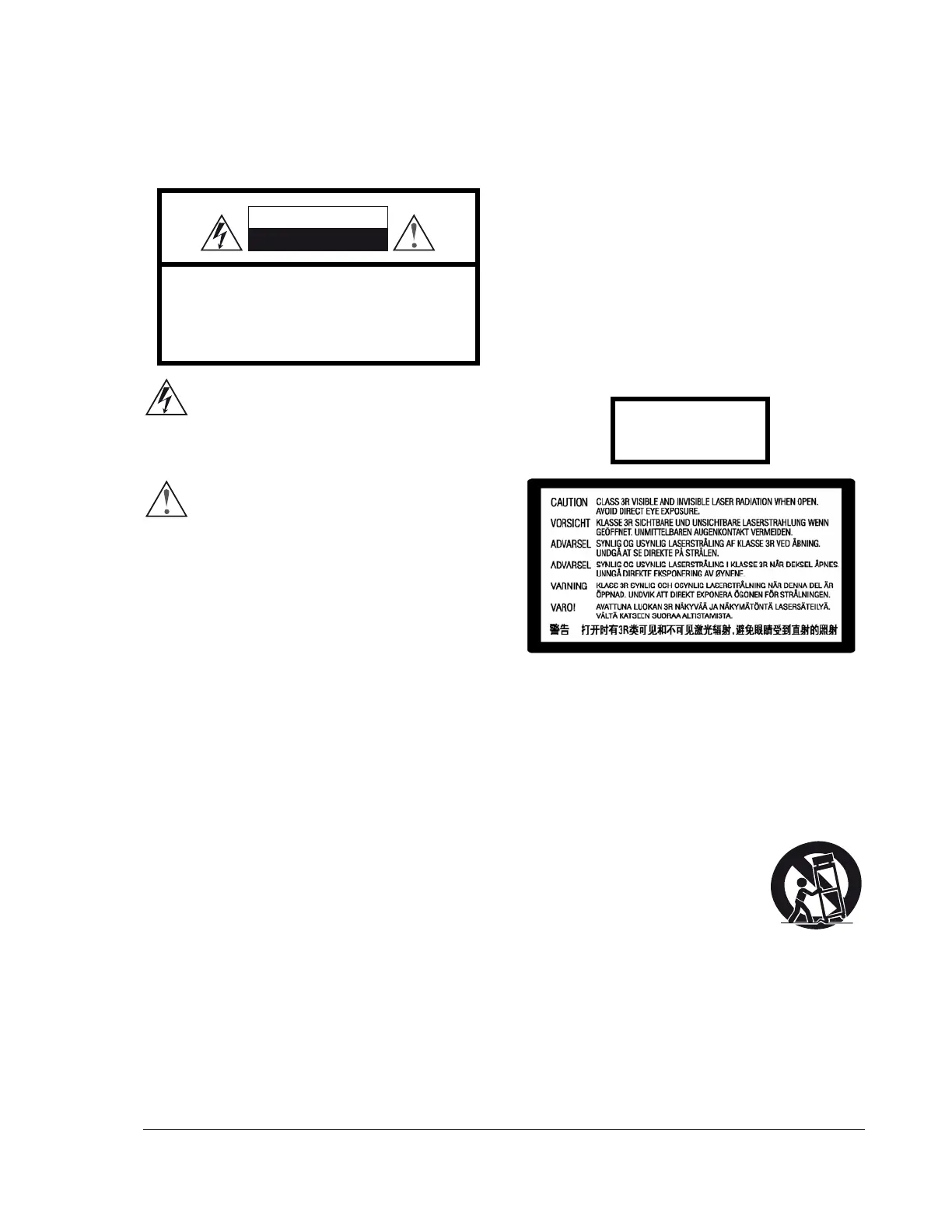 CAUTION CLASS 3R VISIBLE AND INVISIBLE LASER RADIATION WHEN OPEN. AVOID DIRECT EYE EXPOSURE.
VORSICHT KLASSE 3R SICHTBARE UND UNSICHTBARE LASERSTRAHLUNG WENN GEÖFFNET. UNMITTELBAREN AUGENKONTAKT VERMEIDEN.
ADVARSEL SYNLIG OG USYNLIG LASERSTRÅLING AF KLASSE 3R VED ÅBNING. UNDGÅ AT SE DIREKTE PÅ STRÅLEN.
ADVARSEL SYNLIG OG USYNLIG LASERSTRÅLING I KLASSE 3R NÅR DEKSEL ÅPNES. UNNGÅ DIREKTE EKSPONERING AV ØYNENE.
VARNING KLASS 3R SYNLIG OCH OSYNLIG LASERSTRÅLNING NÄR DENNA DEL ÄR ÖPPNAD. UNDVIK ATT DIREKT EXPONERA ÖGONEN FÖR STRÅLNINGEN.
VARO! AVATTUNA LUOKAN 3R NÄKYVÄÄ JA NÄKYMÄTÖNTÄ LASERSÄTEILYÄ. VÄLTÄ KATSEEN SUORAA ALTISTAMISTA.
警告 打开时有3R类可见和不可见激光辐射，避免眼睛受到直射的照射